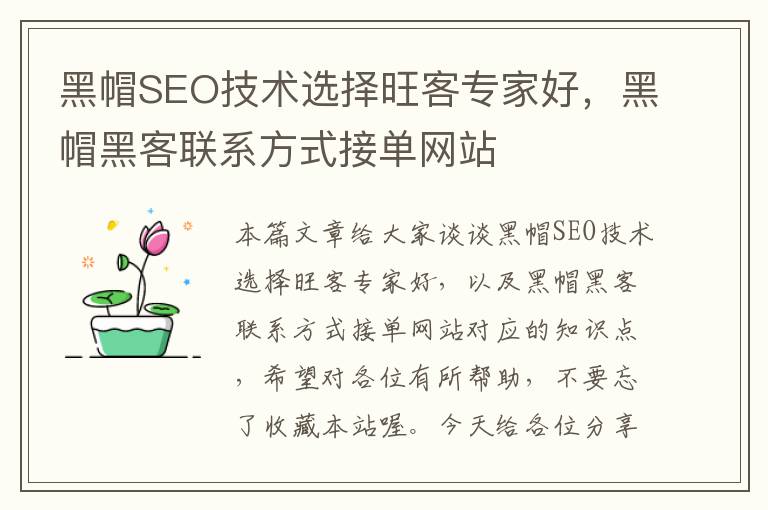 黑帽SEO技术选择旺客专家好，黑帽黑客联系方式接单网站

本篇文章给大家谈谈黑帽SEO技术选择旺客专家好，以及黑帽黑客联系方式接单网站对应的知识点，希望对各位有所帮助，不要忘了收藏本站喔。今天给各位分享